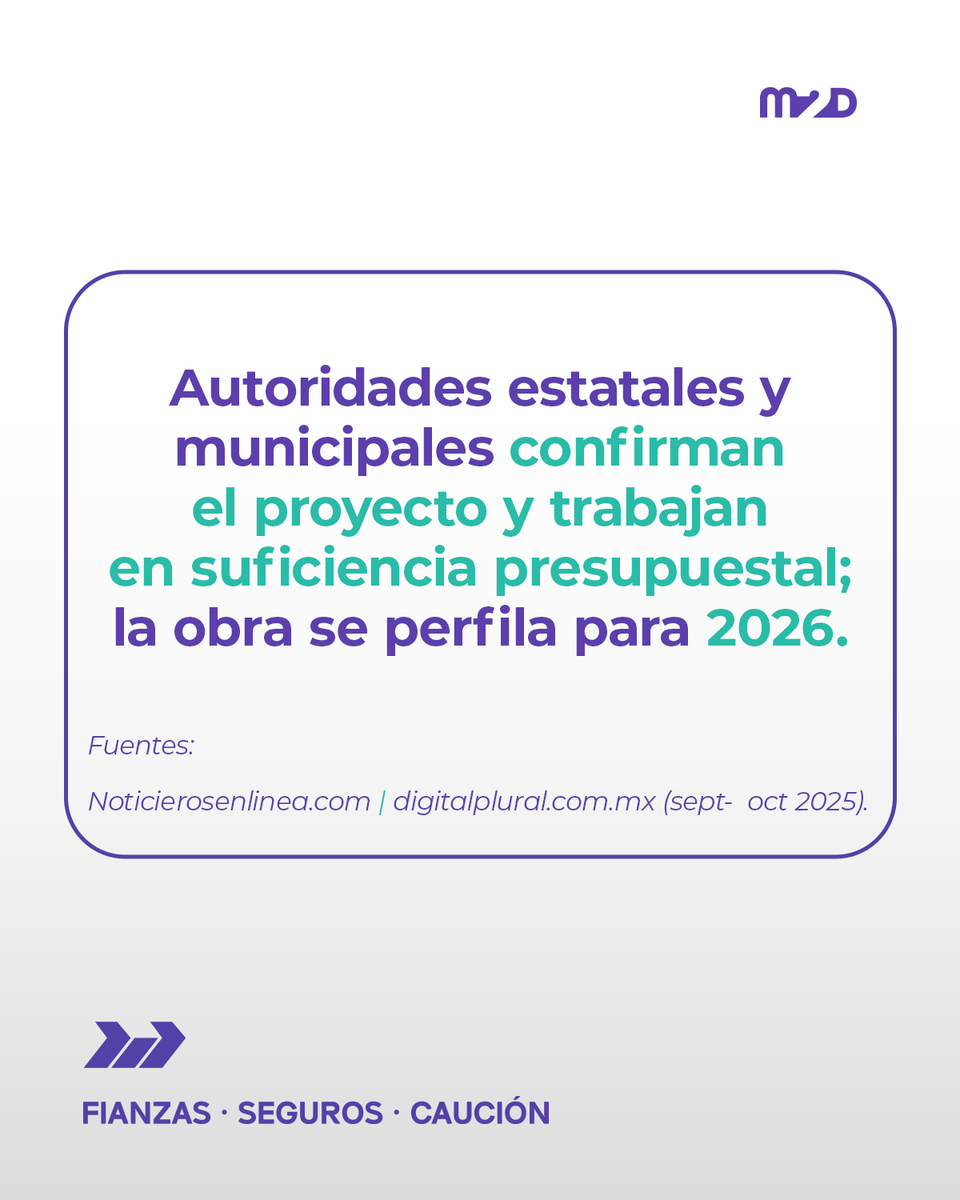 M2D

Autoridades estatales y municipales confirman el proyecto y trabajan en suficiencia presupuestal; la obra se perfila para 2026.

Fuentes:

Noticierosenlinea.com | digitalplural.com.mx (sept- oct 2025).

FIANZAS · SEGUROS · CAUCIÓN